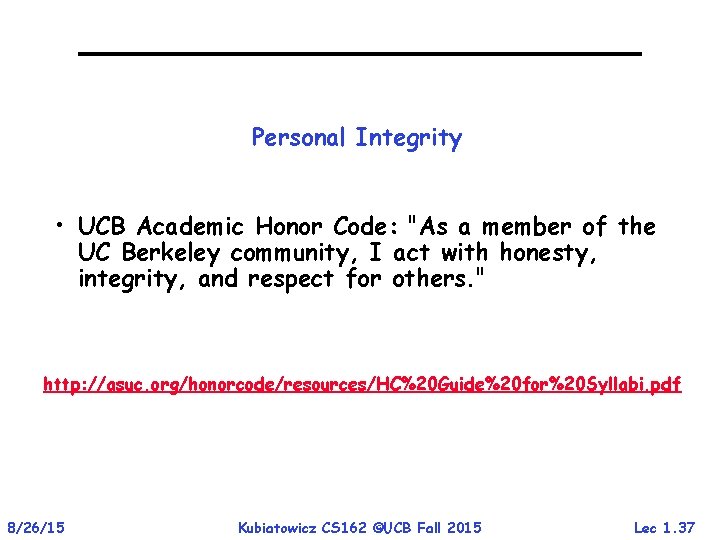 Personal Integrity

• UCB Academic Honor Code: "As a member of the UC Berkeley community, I act with honesty, integrity, and respect for others."

http://asuc.org/honorcode/resources/HC%20Guide%20for%20Syllabi.pdf

8/26/15 Kubiatowicz CS162 ©UCB Fall 2015 Lec 1.37